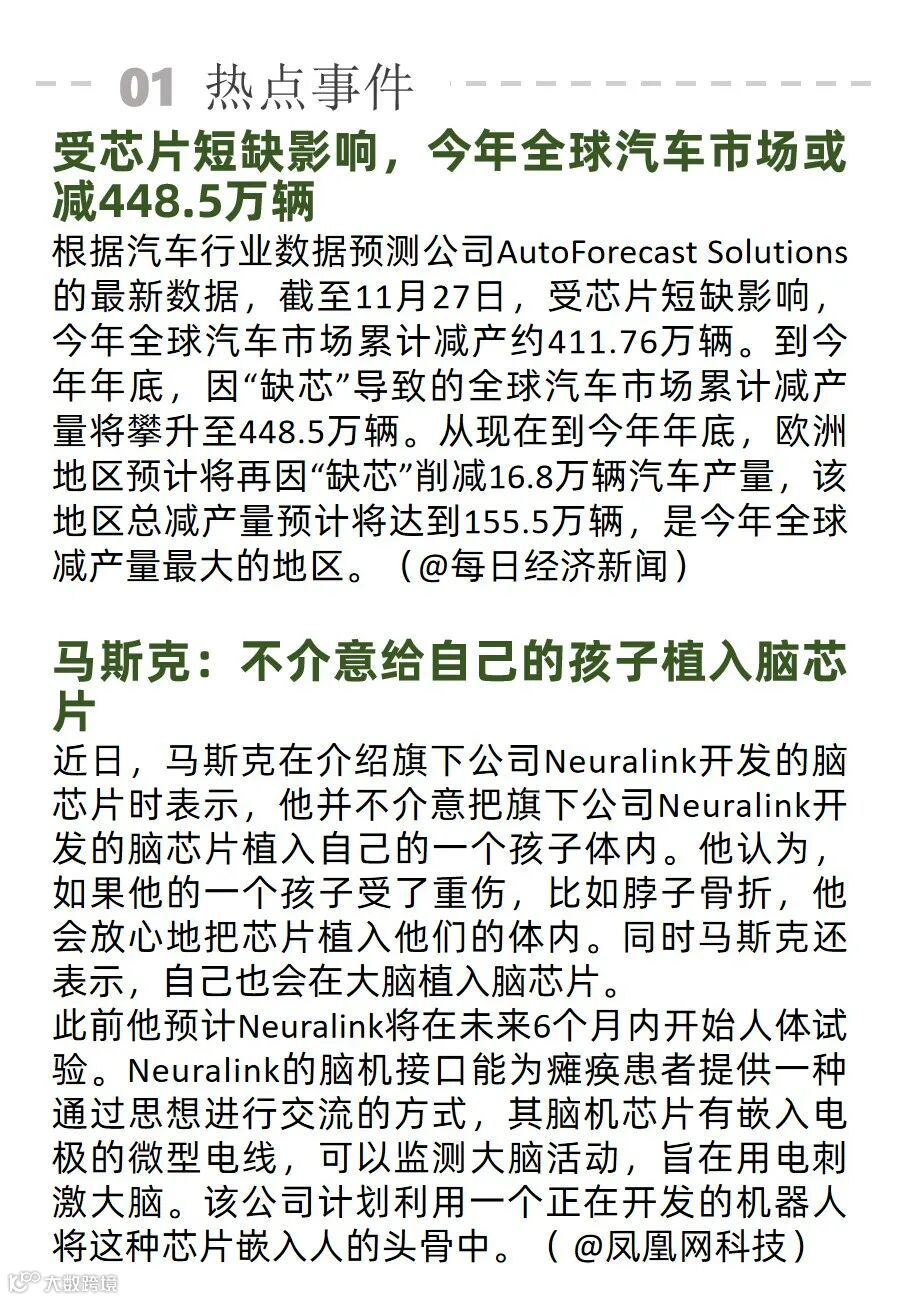 01 热点事件

受芯片短缺影响，今年全球汽车市场或减448.5万辆

根据汽车行业数据预测公司AutoForecast Solutions的最新数据，截至11月27日，受芯片短缺影响，今年全球汽车市场累计减产约411.76万辆。到今年年底，因“缺芯”导致的全球汽车市场累计减产量将攀升至448.5万辆。从现在到今年年底，欧洲地区预计将再因“缺芯”削减16.8万辆汽车产量，该地区总减产量预计将达到155.5万辆，是今年全球减产量最大的地区。（@每日经济新闻）

马斯克：不介意给自己的孩子植入脑芯片

近日，马斯克在介绍旗下公司Neuralink开发的脑芯片时表示，他并不介意把旗下公司Neuralink开发的脑芯片植入自己的一个孩子体内。他认为，如果他的一个孩子受了重伤，比如脖子骨折，他会放心地把芯片植入他们的体内。同时马斯克还表示，自己也会在大脑植入脑芯片。
此前他预计Neuralink将在未来6个月内开始人体试验。Neuralink的脑机接口能为瘫痪患者提供一种通过思想进行交流的方式，其脑机芯片有嵌入电极的微型电线，可以监测大脑活动，旨在用电刺激大脑。该公司计划利用一个正在开发的机器人将这种芯片嵌入人的头骨中。（@凤凰网科技）

大数跨境